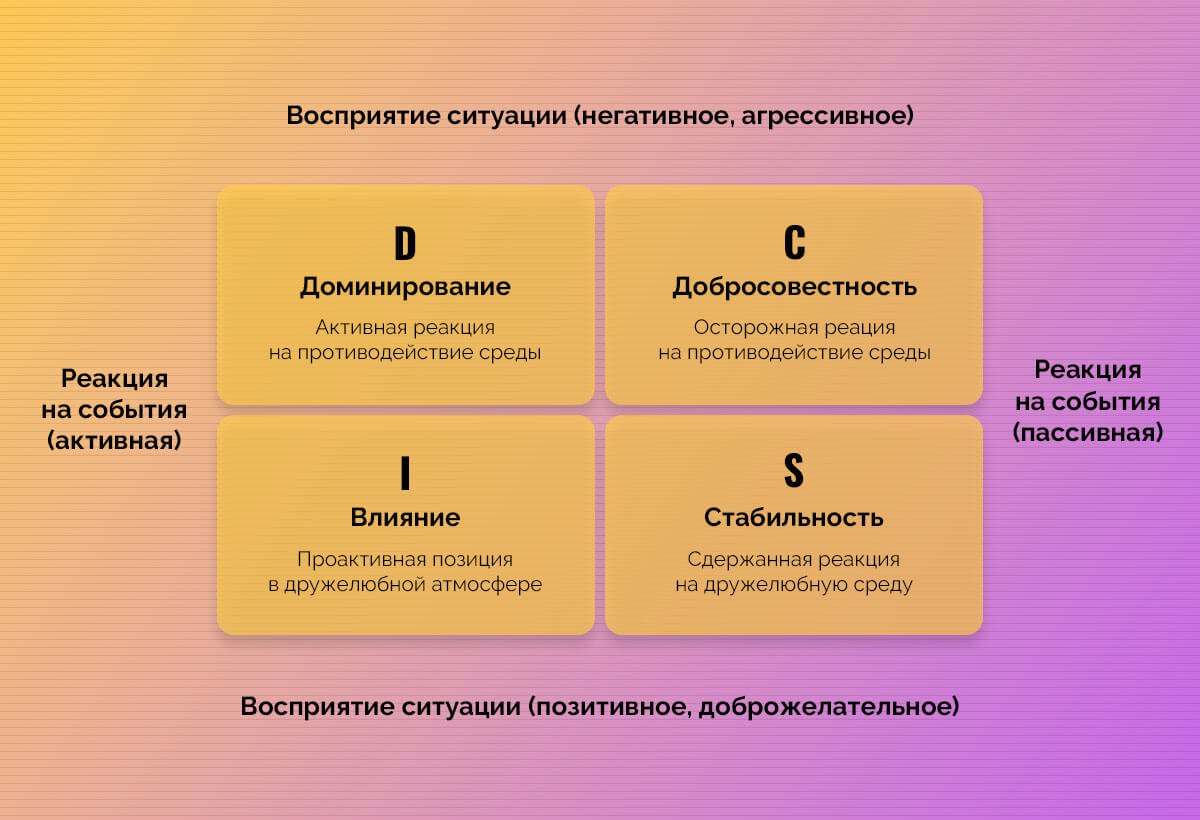 Восприятие ситуации (негативное, агрессивное)

Реакция на события (активная)

D
Доминирование
Активная реакция на противодействие среды

C
Добросовестность
Осторожная реация на противодействие среды

I
Влияние
Проактивная позиция в дружелюбной атмосфере

S
Стабильность
Сдержанная реакция на дружелюбную среду

Реакция на события (пассивная)

Восприятие ситуации (позитивное, доброжелательное)